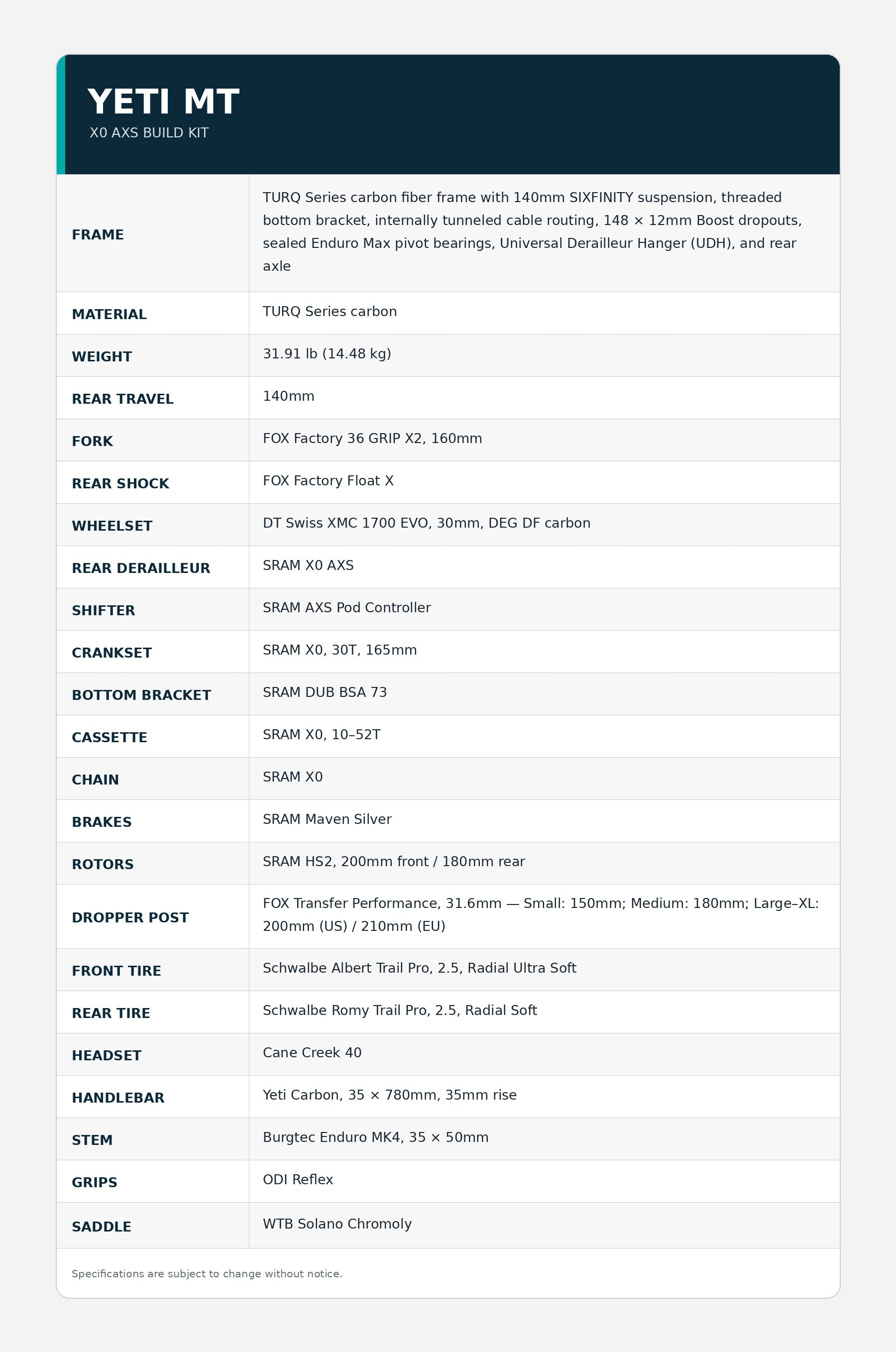 YETI MT
X0 AXS BUILD KIT

| | |
|---|---|
| FRAME | TURQ Series carbon fiber frame with 140mm SIXFINITY suspension, threaded bottom bracket, internally tunneled cable routing, 148 × 12mm Boost dropouts, sealed Enduro Max pivot bearings, Universal Derailleur Hanger (UDH), and rear axle |
| MATERIAL | TURQ Series carbon |
| WEIGHT | 31.91 lb (14.48 kg) |
| REAR TRAVEL | 140mm |
| FORK | FOX Factory 36 GRIP X2, 160mm |
| REAR SHOCK | FOX Factory Float X |
| WHEELSET | DT Swiss XMC 1700 EVO, 30mm, DEG DF carbon |
| REAR DERAILLEUR | SRAM X0 AXS |
| SHIFTER | SRAM AXS Pod Controller |
| CRANKSET | SRAM X0, 30T, 165mm |
| BOTTOM BRACKET | SRAM DUB BSA 73 |
| CASSETTE | SRAM X0, 10–52T |
| CHAIN | SRAM X0 |
| BRAKES | SRAM Maven Silver |
| ROTORS | SRAM HS2, 200mm front / 180mm rear |
| DROPPER POST | FOX Transfer Performance, 31.6mm — Small: 150mm; Medium: 180mm; Large–XL: 200mm (US) / 210mm (EU) |
| FRONT TIRE | Schwalbe Albert Trail Pro, 2.5, Radial Ultra Soft |
| REAR TIRE | Schwalbe Romy Trail Pro, 2.5, Radial Soft |
| HEADSET | Cane Creek 40 |
| HANDLEBAR | Yeti Carbon, 35 × 780mm, 35mm rise |
| STEM | Burgtec Enduro MK4, 35 × 50mm |
| GRIPS | ODI Reflex |
| SADDLE | WTB Solano Chromoly |

Specifications are subject to change without notice.